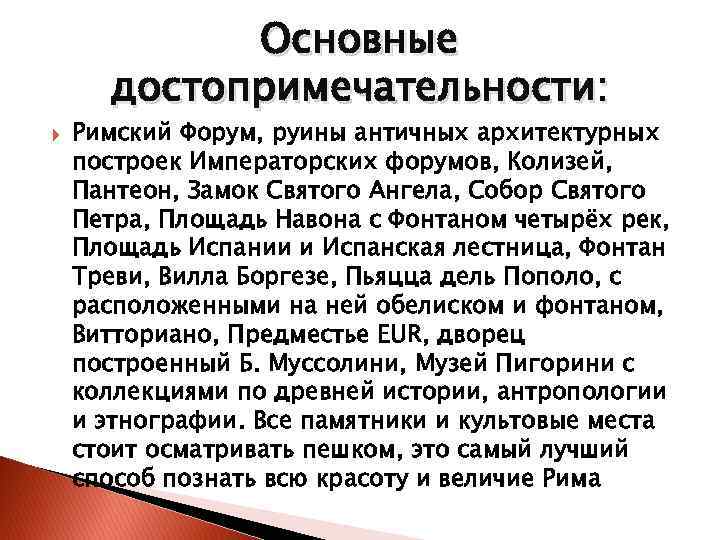 Основные достопримечательности:

Римский Форум, руины античных архитектурных построек Императорских форумов, Колизей, Пантеон, Замок Святого Ангела, Собор Святого Петра, Площадь Навона с Фонтаном четырёх рек, Площадь Испании и Испанская лестница, Фонтан Треви, Вилла Боргезе, Пьяцца дель Пополо, с расположенными на ней обелиском и фонтаном, Витториано, Предместье EUR, дворец построенный Б. Муссолини, Музей Пигорини с коллекциями по древней истории, антропологии и этнографии. Все памятники и культовые места стоит осматривать пешком, это самый лучший способ познать всю красоту и величие Рима